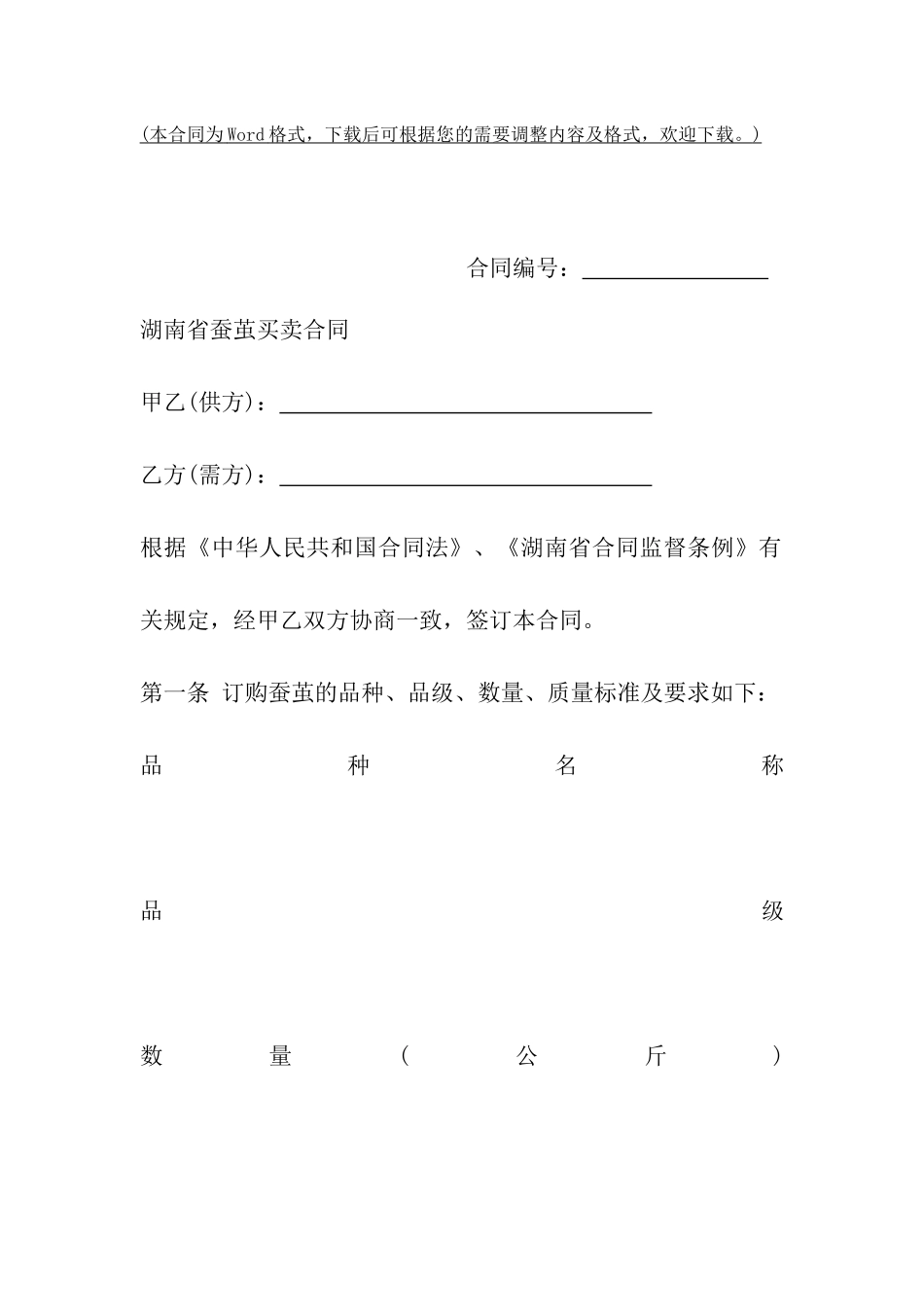 (本合同为Word格式，下载后可根据您的需要调整内容及格式，欢迎下载。)

合同编号：________________

湖南省蚕茧买卖合同

甲乙(供方)：________________________________

乙方(需方)：________________________________

根据《中华人民共和国合同法》、《湖南省合同监督条例》有关规定，经甲乙双方协商一致，签订本合同。

第一条 订购蚕茧的品种、品级、数量、质量标准及要求如下：

品种名称

品级

数量(公斤)